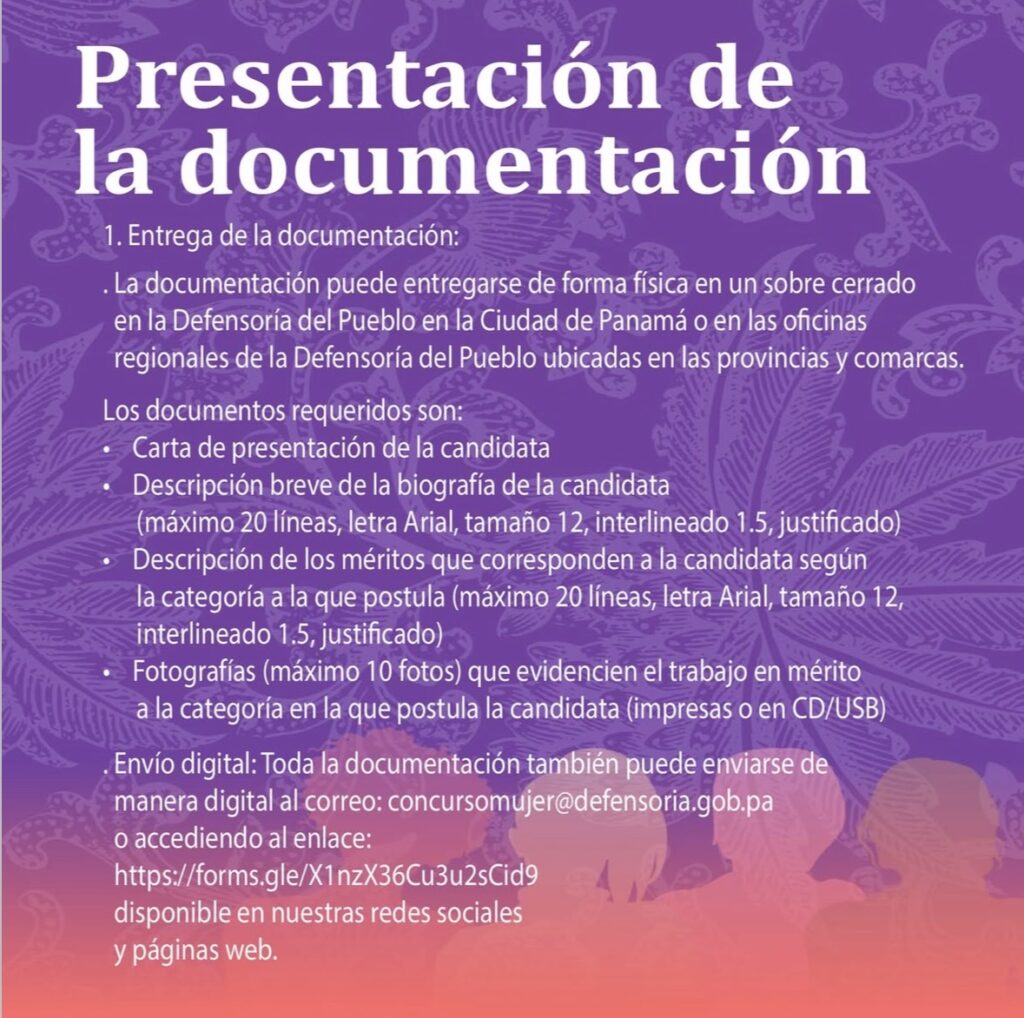 Presentación de la documentación

1. Entrega de la documentación:

. La documentación puede entregarse de forma física en un sobre cerrado en la Defensoría del Pueblo en la Ciudad de Panamá o en las oficinas regionales de la Defensoría del Pueblo ubicadas en las provincias y comarcas.

Los documentos requeridos son:
• Carta de presentación de la candidata
• Descripción breve de la biografía de la candidata (máximo 20 líneas, letra Arial, tamaño 12, interlineado 1.5, justificado)
• Descripción de los méritos que corresponden a la candidata según la categoría a la que postula (máximo 20 líneas, letra Arial, tamaño 12, interlineado 1.5, justificado)
• Fotografías (máximo 10 fotos) que evidencien el trabajo en mérito a la categoría en la que postula la candidata (impresas o en CD/USB)

. Envío digital: Toda la documentación también puede enviarse de manera digital al correo: concursomujer@defensoria.gob.pa o accediendo al enlace:
https://forms.gle/X1nzX36Cu3u2sCid9
disponible en nuestras redes sociales y páginas web.